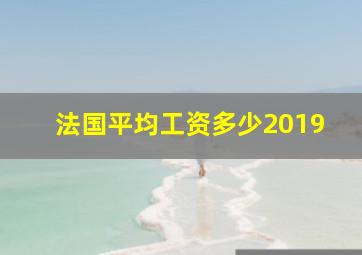 法国平均工资多少2019